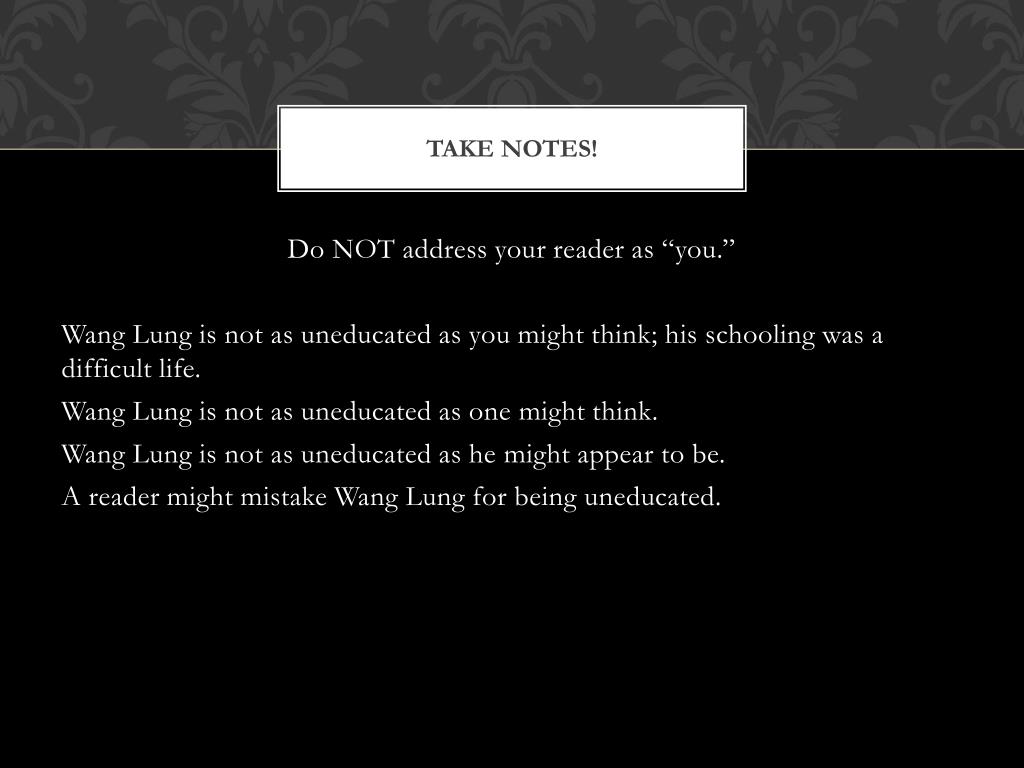 TAKE NOTES!

Do NOT address your reader as “you.”

Wang Lung is not as uneducated as you might think; his schooling was a difficult life.

Wang Lung is not as uneducated as one might think.

Wang Lung is not as uneducated as he might appear to be.

A reader might mistake Wang Lung for being uneducated.